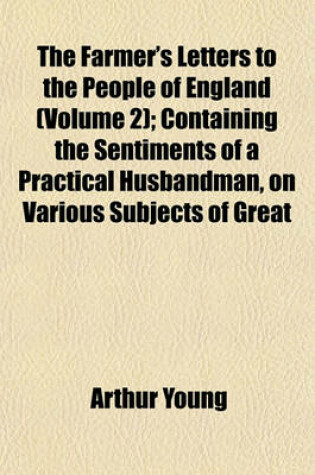 The Farmer's Letters to the People of England (Volume 2); Containing the Sentiments of a Practical Husbandman, on Various Subjects of Great

Arthur Young